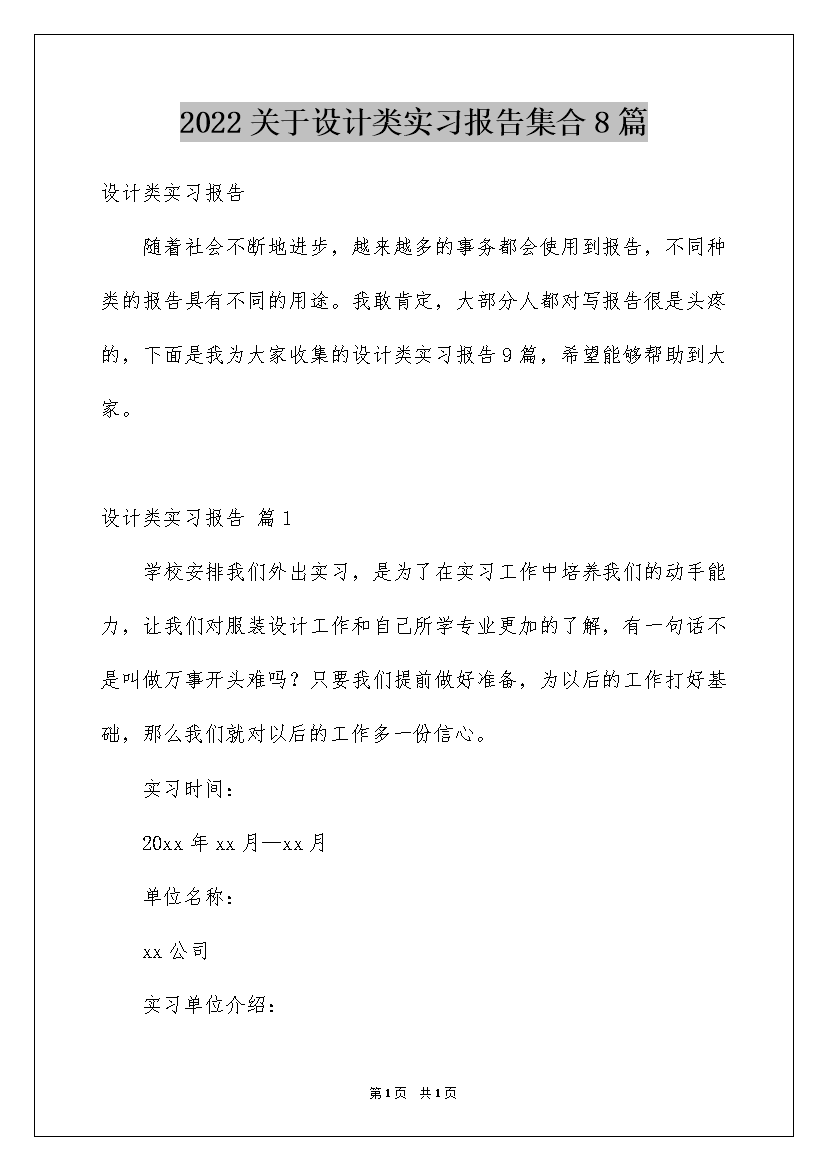 2022关于设计类实习报告集合8篇

设计类实习报告

随着社会不断地进步，越来越多的事务都会使用到报告，不同种类的报告具有不同的用途。我敢肯定，大部分人都对写报告很是头疼的，下面是我为大家收集的设计类实习报告9篇，希望能够帮助到大家。

设计类实习报告 篇1

学校安排我们外出实习，是为了在实习工作中培养我们的动手能力，让我们对服装设计工作和自己所学专业更加的了解，有一句话不是叫做万事开头难吗？只要我们提前做好准备，为以后的工作打好基础，那么我们就对以后的工作多一份信心。

实习时间：

20xx年xx月—xx月

单位名称：

xx公司

实习单位介绍：

第1页 共1页